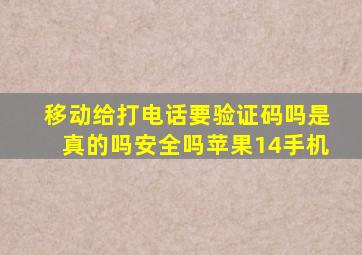 移动给打电话要验证码吗是真的吗安全吗苹果14手机